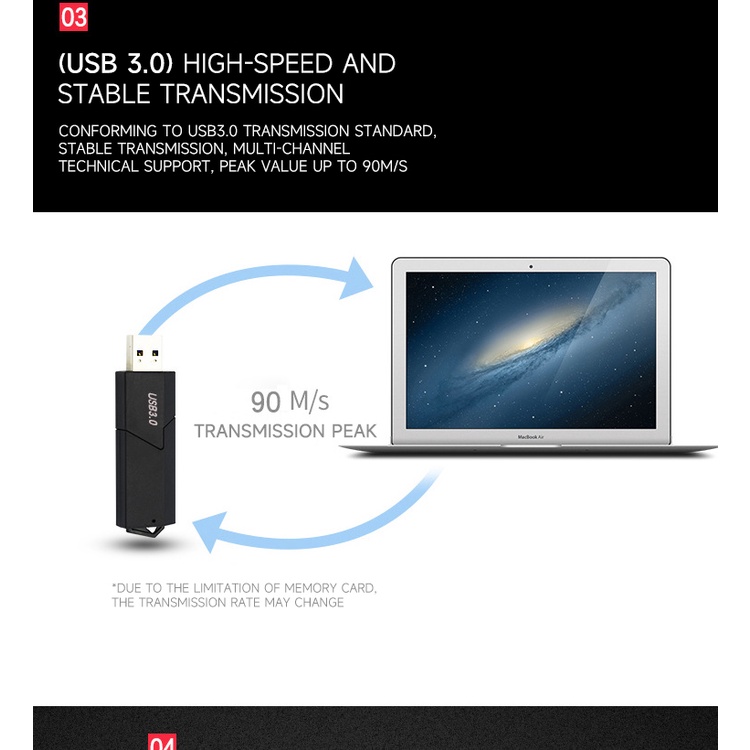 03

(USB 3.0) HIGH-SPEED AND STABLE TRANSMISSION

CONFORMING TO USB3.0 TRANSMISSION STANDARD, STABLE TRANSMISSION, MULTI-CHANNEL TECHNICAL SUPPORT, PEAK VALUE UP TO 90M/S

USB3.0

90 M/s
TRANSMISSION PEAK

MacBook Air

*DUE TO THE LIMITATION OF MEMORY CARD, THE TRANSMISSION RATE MAY CHANGE

04